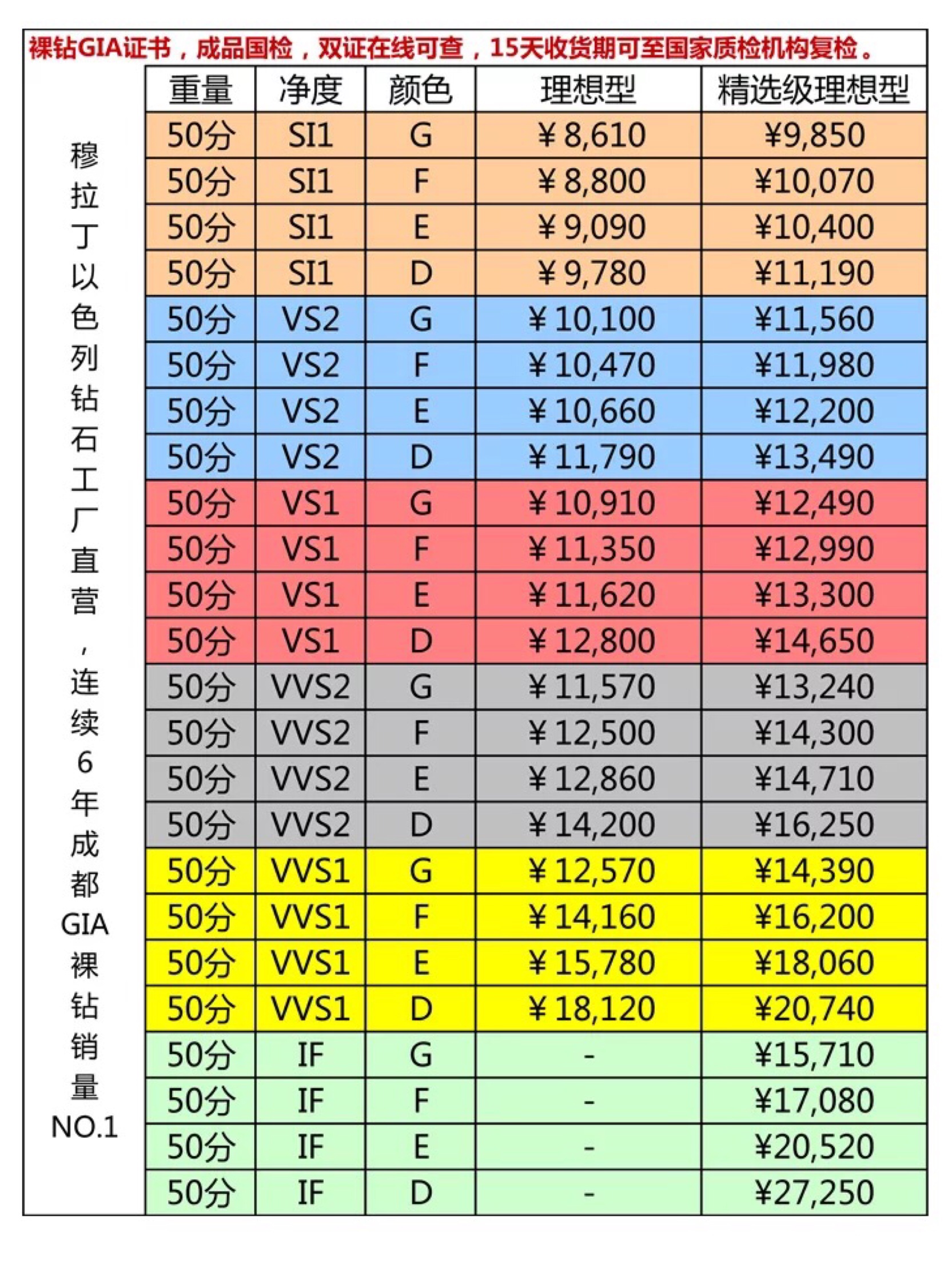 裸钻GIA证书，成品国检，双证在线可查，15天收货期可至国家质检机构复检。

穆拉丁以色列钻石工厂直营，连续6年成都GIA裸钻销量NO.1

| 重量 | 净度 | 颜色 | 理想型 | 精选级理想型 |
|---|---|---|---|---|
| 50分 | SI1 | G | ¥8,610 | ¥9,850 |
| 50分 | SI1 | F | ¥8,800 | ¥10,070 |
| 50分 | SI1 | E | ¥9,090 | ¥10,400 |
| 50分 | SI1 | D | ¥9,780 | ¥11,190 |
| 50分 | VS2 | G | ¥10,100 | ¥11,560 |
| 50分 | VS2 | F | ¥10,470 | ¥11,980 |
| 50分 | VS2 | E | ¥10,660 | ¥12,200 |
| 50分 | VS2 | D | ¥11,790 | ¥13,490 |
| 50分 | VS1 | G | ¥10,910 | ¥12,490 |
| 50分 | VS1 | F | ¥11,350 | ¥12,990 |
| 50分 | VS1 | E | ¥11,620 | ¥13,300 |
| 50分 | VS1 | D | ¥12,800 | ¥14,650 |
| 50分 | VVS2 | G | ¥11,570 | ¥13,240 |
| 50分 | VVS2 | F | ¥12,500 | ¥14,300 |
| 50分 | VVS2 | E | ¥12,860 | ¥14,710 |
| 50分 | VVS2 | D | ¥14,200 | ¥16,250 |
| 50分 | VVS1 | G | ¥12,570 | ¥14,390 |
| 50分 | VVS1 | F | ¥14,160 | ¥16,200 |
| 50分 | VVS1 | E | ¥15,780 | ¥18,060 |
| 50分 | VVS1 | D | ¥18,120 | ¥20,740 |
| 50分 | IF | G | - | ¥15,710 |
| 50分 | IF | F | - | ¥17,080 |
| 50分 | IF | E | - | ¥20,520 |
| 50分 | IF | D | - | ¥27,250 |